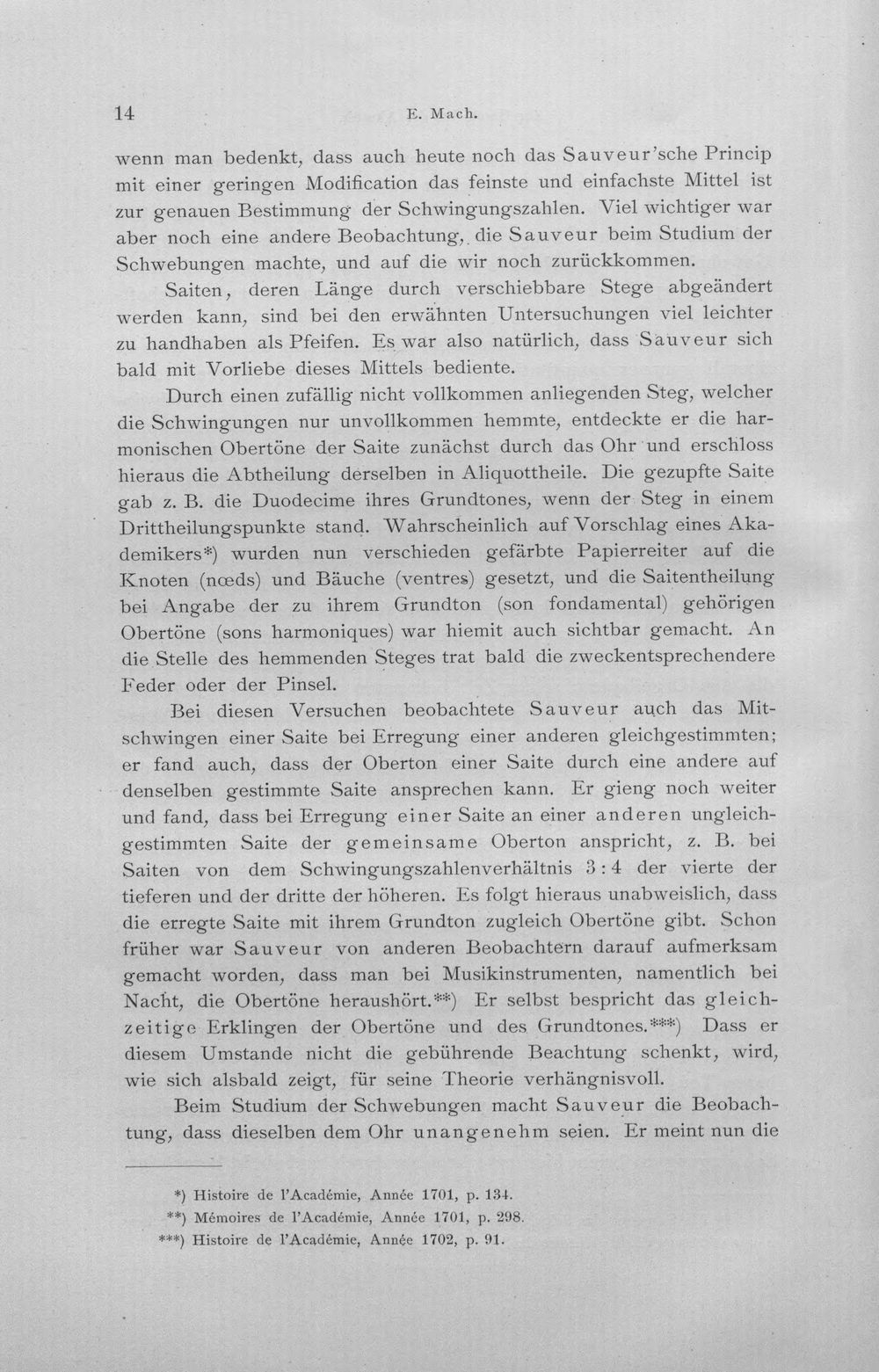 14 E. Mach.

wenn man bedenkt, dass auch heute noch das Sauveur'sche Princip mit einer geringen Modification das feinste und einfachste Mittel ist zur genauen Bestimmung der Schwingungszahlen. Viel wichtiger war aber noch eine andere Beobachtung, die Sauveur beim Studium der Schwebungen machte, und auf die wir noch zurückkommen.

Saiten, deren Länge durch verschiebbare Stege abgeändert werden kann, sind bei den erwähnten Untersuchungen viel leichter zu handhaben als Pfeifen. Es war also natürlich, dass Sauveur sich bald mit Vorliebe dieses Mittels bediente.

Durch einen zufällig nicht vollkommen anliegenden Steg, welcher die Schwingungen nur unvollkommen hemmte, entdeckte er die harmonischen Obertöne der Saite zunächst durch das Ohr und erschloss hieraus die Abtheilung derselben in Aliquottheile. Die gezupfte Saite gab z. B. die Duodecime ihres Grundtones, wenn der Steg in einem Drittheilungspunkte stand. Wahrscheinlich auf Vorschlag eines Akademikers*) wurden nun verschieden gefärbte Papierreiter auf die Knoten (nœds) und Bäuche (ventres) gesetzt, und die Saitentheilung bei Angabe der zu ihrem Grundton (son fondamental) gehörigen Obertöne (sons harmoniques) war hiemit auch sichtbar gemacht. An die Stelle des hemmenden Steges trat bald die zweckentsprechendere Feder oder der Pinsel.

Bei diesen Versuchen beobachtete Sauveur auch das Mitschwingen einer Saite bei Erregung einer anderen gleichgestimmten; er fand auch, dass der Oberton einer Saite durch eine andere auf denselben gestimmte Saite ansprechen kann. Er gieng noch weiter und fand, dass bei Erregung einer Saite an einer anderen ungleichgestimmten Saite der gemeinsame Oberton anspricht, z. B. bei Saiten von dem Schwingungszahlenverhältnis 3 : 4 der vierte der tieferen und der dritte der höheren. Es folgt hieraus unabweislich, dass die erregte Saite mit ihrem Grundton zugleich Obertöne gibt. Schon früher war Sauveur von anderen Beobachtern darauf aufmerksam gemacht worden, dass man bei Musikinstrumenten, namentlich bei Nacht, die Obertöne heraushört.**) Er selbst bespricht das gleichzeitige Erklingen der Obertöne und des Grundtones.***) Dass er diesem Umstande nicht die gebührende Beachtung schenkt, wird, wie sich alsbald zeigt, für seine Theorie verhängnisvoll.

Beim Studium der Schwebungen macht Sauveur die Beobachtung, dass dieselben dem Ohr unangenehm seien. Er meint nun die

*) Histoire de l'Académie, Année 1701, p. 134.
**) Mémoires de l'Académie, Année 1701, p. 298.
***) Histoire de l'Académie, Année 1702, p. 91.